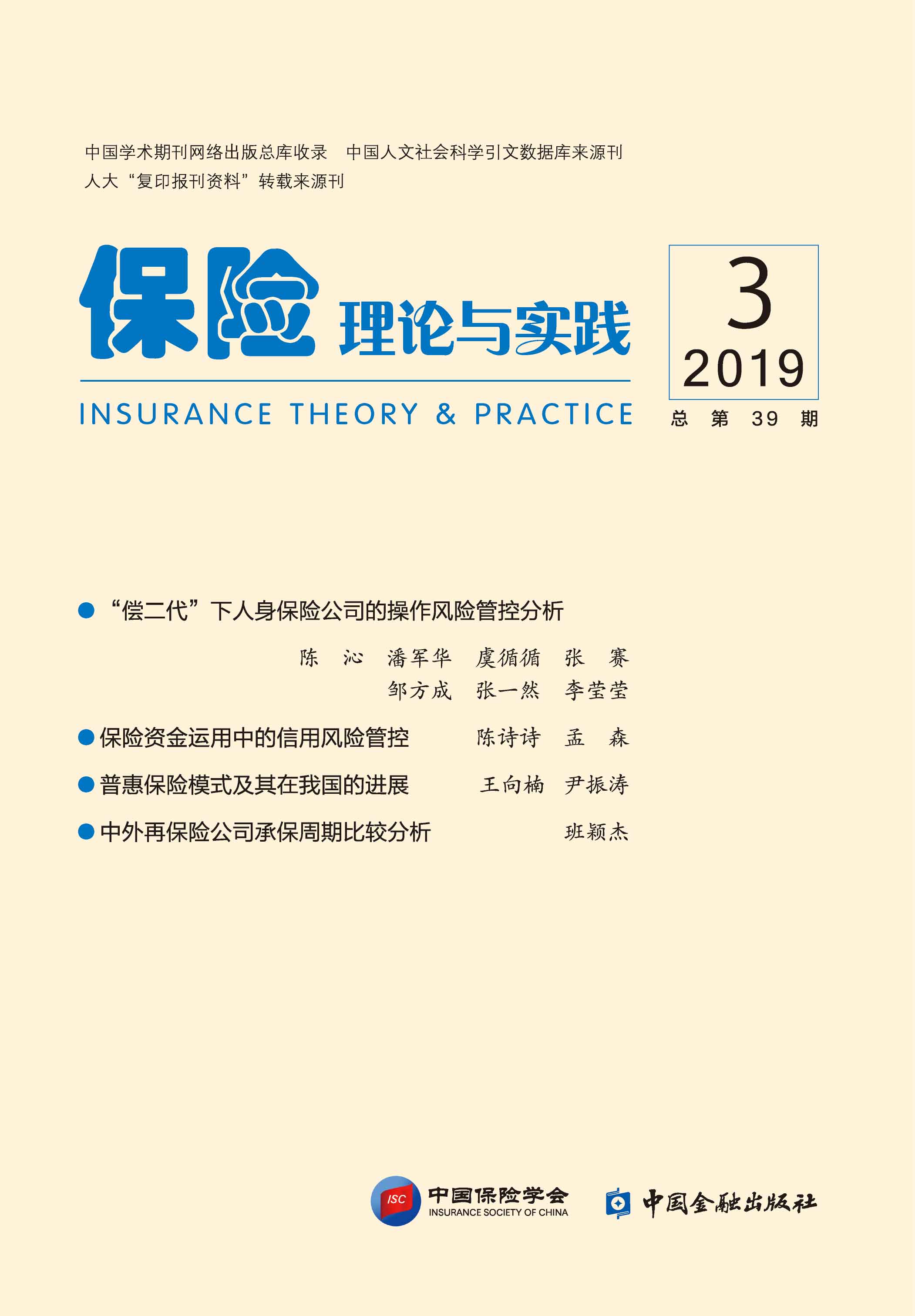 中国学术期刊网络出版总库收录 中国人文社会科学引文数据库来源刊
人大“复印报刊资料”转载来源刊

保险理论与实践

INSURANCE THEORY & PRACTICE

3
2019
总第39期

• “偿二代”下人身保险公司的操作风险管控分析

陈沁 潘军华 虞循循 张赛
邹方成 张一然 李莹莹

• 保险资金运用中的信用风险管控 陈诗诗 孟森

• 普惠保险模式及其在我国的进展 王向楠 尹振涛

• 中外再保险公司承保周期比较分析 班颖杰

ISC
中国保险学会
INSURANCE SOCIETY OF CHINA

中国金融出版社